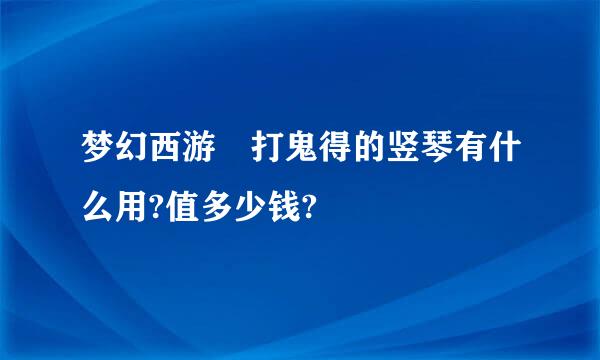 梦幻西游　打鬼得的竖琴有什么用?值多少钱?